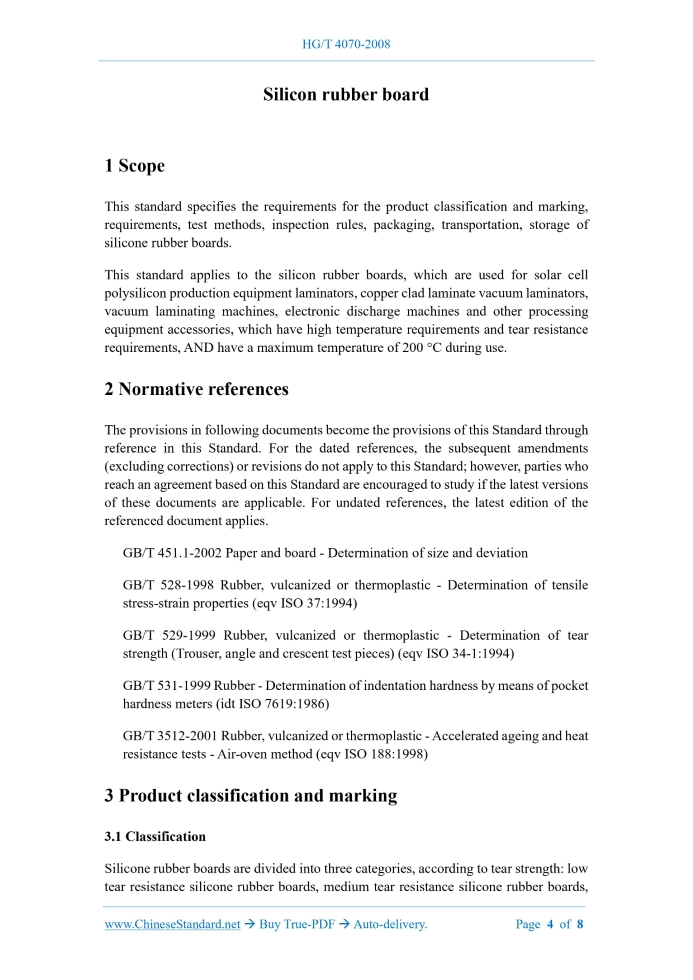 HG/T 4070-2008

Silicon rubber board

1 Scope

This standard specifies the requirements for the product classification and marking, requirements, test methods, inspection rules, packaging, transportation, storage of silicone rubber boards.

This standard applies to the silicon rubber boards, which are used for solar cell polysilicon production equipment laminators, copper clad laminate vacuum laminators, vacuum laminating machines, electronic discharge machines and other processing equipment accessories, which have high temperature requirements and tear resistance requirements, AND have a maximum temperature of 200 °C during use.

2 Normative references

The provisions in following documents become the provisions of this Standard through reference in this Standard. For the dated references, the subsequent amendments (excluding corrections) or revisions do not apply to this Standard; however, parties who reach an agreement based on this Standard are encouraged to study if the latest versions of these documents are applicable. For undated references, the latest edition of the referenced document applies.

GB/T 451.1-2002 Paper and board - Determination of size and deviation

GB/T 528-1998 Rubber, vulcanized or thermoplastic - Determination of tensile stress-strain properties (eqv ISO 37:1994)

GB/T 529-1999 Rubber, vulcanized or thermoplastic - Determination of tear strength (Trouser, angle and crescent test pieces) (eqv ISO 34-1:1994)

GB/T 531-1999 Rubber - Determination of indentation hardness by means of pocket hardness meters (idt ISO 7619:1986)

GB/T 3512-2001 Rubber, vulcanized or thermoplastic - Accelerated ageing and heat resistance tests - Air-oven method (eqv ISO 188:1998)

3 Product classification and marking

3.1 Classification

Silicone rubber boards are divided into three categories, according to tear strength: low tear resistance silicone rubber boards, medium tear resistance silicone rubber boards,

www.ChineseStandard.net → Buy True-PDF → Auto-delivery. Page 4 of 8